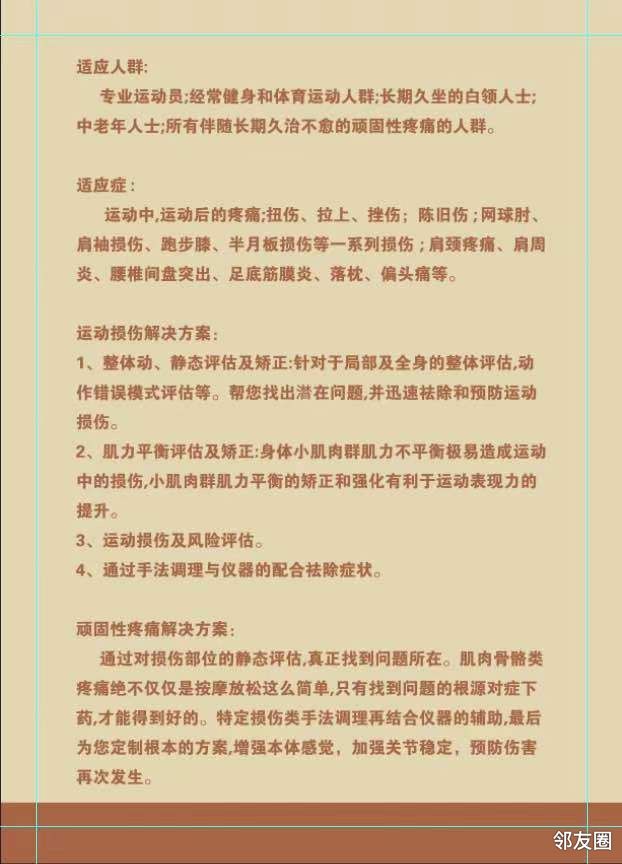 适应人群:

专业运动员;经常健身和体育运动人群;长期久坐的白领人士;中老年人士;所有伴随长期久治不愈的顽固性疼痛的人群。

适应症:

运动中,运动后的疼痛;扭伤、拉上、挫伤;陈旧伤;网球肘、肩袖损伤、跑步膝、半月板损伤等一系列损伤;肩颈疼痛、肩周炎、腰椎间盘突出、足底筋膜炎、落枕、偏头痛等。

运动损伤解决方案:

1、整体动、静态评估及矫正:针对于局部及全身的整体评估,动作错误模式评估等。帮您找出潜在问题,并迅速祛除和预防运动损伤。

2、肌力平衡评估及矫正:身体小肌肉群肌力不平衡极易造成运动中的损伤,小肌肉群肌力平衡的矫正和强化有利于运动表现力的提升。

3、运动损伤及风险评估。

4、通过手法调理与仪器的配合祛除症状。

顽固性疼痛解决方案:

通过对损伤部位的静态评估,真正找到问题所在。肌肉骨骼类疼痛绝不仅仅是按摩放松这么简单,只有找到问题的根源对症下药,才能得到好的。特定损伤类手法调理再结合仪器的辅助,最后为您定制根本的方案,增强本体感觉,加强关节稳定,预防伤害再次发生。

邻友圈